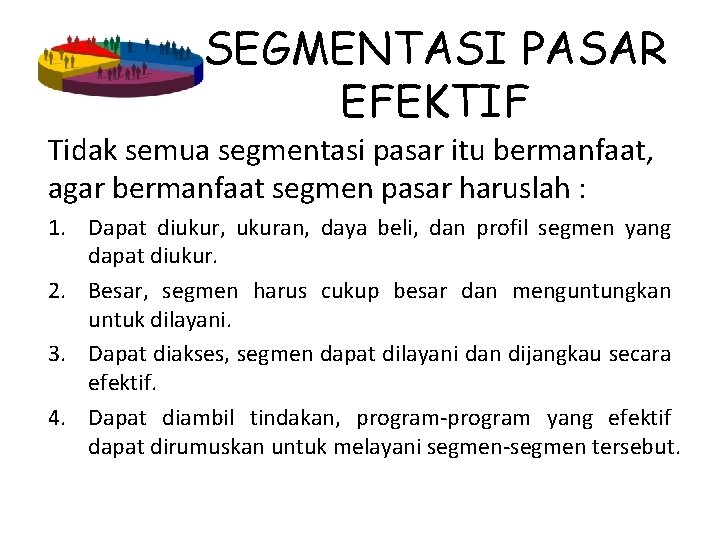 SEGMENTASI PASAR EFEKTIF

Tidak semua segmentasi pasar itu bermanfaat, agar bermanfaat segmen pasar haruslah :

1. Dapat diukur, ukuran, daya beli, dan profil segmen yang dapat diukur.
2. Besar, segmen harus cukup besar dan menguntungkan untuk dilayani.
3. Dapat diakses, segmen dapat dilayani dan dijangkau secara efektif.
4. Dapat diambil tindakan, program-program yang efektif dapat dirumuskan untuk melayani segmen-segmen tersebut.